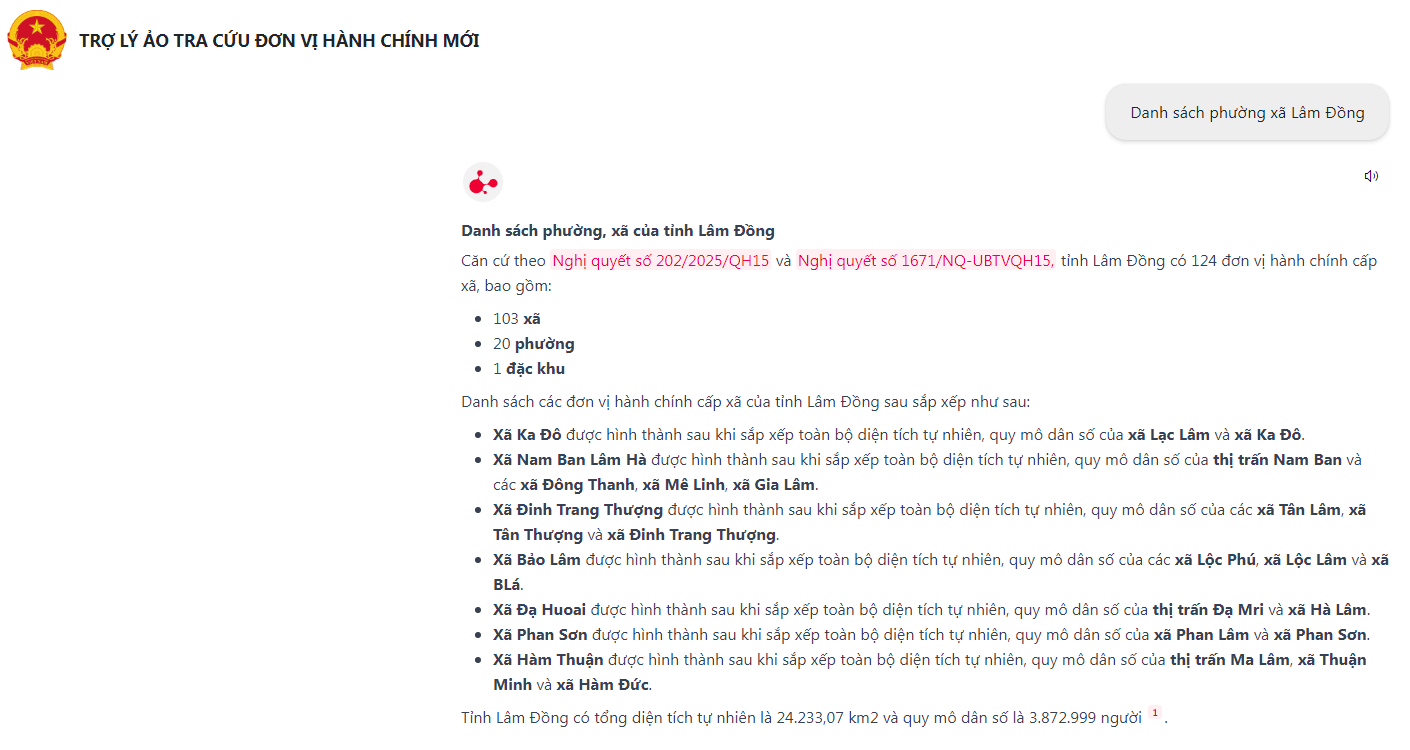 TRỢ LÝ ẢO TRA CỨU ĐƠN VỊ HÀNH CHÍNH MỚI

Danh sách phường xã Lâm Đồng

Danh sách phường, xã của tỉnh Lâm Đồng

Căn cứ theo Nghị quyết số 202/2025/QH15 và Nghị quyết số 1671/NQ-UBTVQH15, tỉnh Lâm Đồng có 124 đơn vị hành chính cấp xã, bao gồm:

- 103 xã
- 20 phường
- 1 đặc khu

Danh sách các đơn vị hành chính cấp xã của tỉnh Lâm Đồng sau sắp xếp như sau:

- Xã Ka Đô được hình thành sau khi sắp xếp toàn bộ diện tích tự nhiên, quy mô dân số của xã Lạc Lâm và xã Ka Đô.
- Xã Nam Ban Lâm Hà được hình thành sau khi sắp xếp toàn bộ diện tích tự nhiên, quy mô dân số của thị trấn Nam Ban và các xã Đông Thanh, xã Mê Linh, xã Gia Lâm.
- Xã Đinh Trang Thượng được hình thành sau khi sắp xếp toàn bộ diện tích tự nhiên, quy mô dân số của các xã Tân Lâm, xã Tân Thượng và xã Đinh Trang Thượng.
- Xã Bảo Lâm được hình thành sau khi sắp xếp toàn bộ diện tích tự nhiên, quy mô dân số của các xã Lộc Phú, xã Lộc Lâm và xã BLá.
- Xã Đạ Huoai được hình thành sau khi sắp xếp toàn bộ diện tích tự nhiên, quy mô dân số của thị trấn Đạ Mri và xã Hà Lâm.
- Xã Phan Sơn được hình thành sau khi sắp xếp toàn bộ diện tích tự nhiên, quy mô dân số của xã Phan Lâm và xã Phan Sơn.
- Xã Hàm Thuận được hình thành sau khi sắp xếp toàn bộ diện tích tự nhiên, quy mô dân số của thị trấn Ma Lâm, xã Thuận Minh và xã Hàm Đức.

Tỉnh Lâm Đồng có tổng diện tích tự nhiên là 24.233,07 km2 và quy mô dân số là 3.872.999 người 1 .